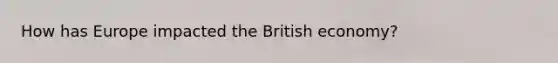 How has Europe impacted the British economy?